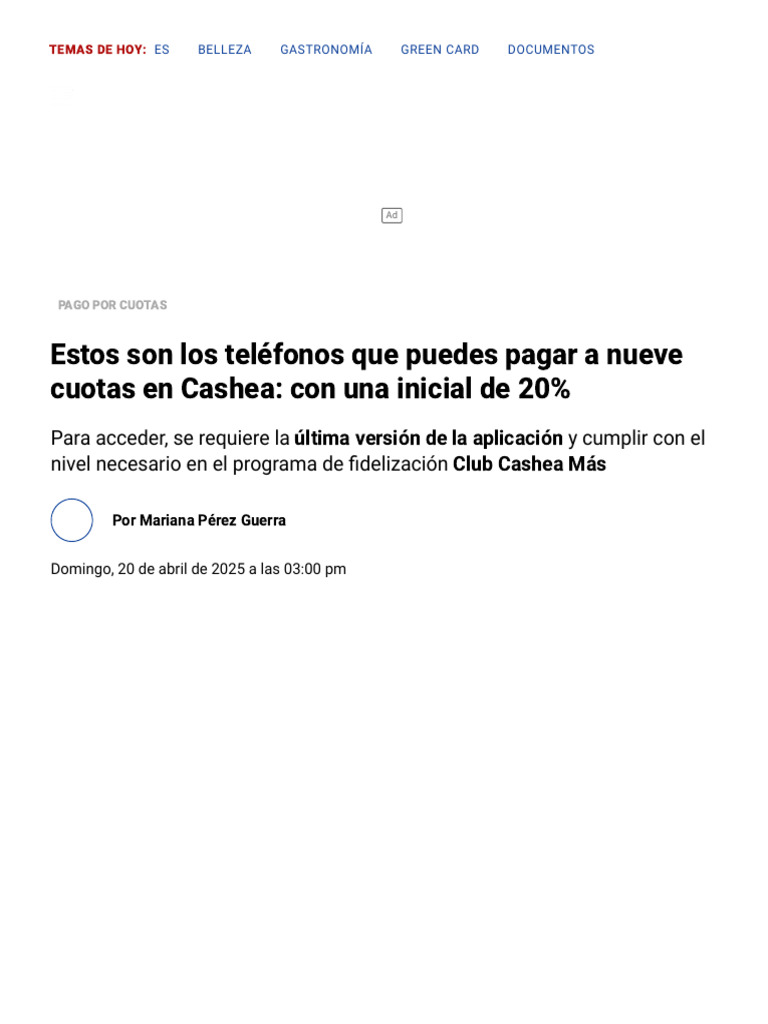 TEMAS DE HOY: ES BELLEZA GASTRONOMÍA GREEN CARD DOCUMENTOS

Ad

PAGO POR CUOTAS

Estos son los teléfonos que puedes pagar a nueve cuotas en Cashea: con una inicial de 20%

Para acceder, se requiere la última versión de la aplicación y cumplir con el nivel necesario en el programa de fidelización Club Cashea Más

Por Mariana Pérez Guerra

Domingo, 20 de abril de 2025 a las 03:00 pm